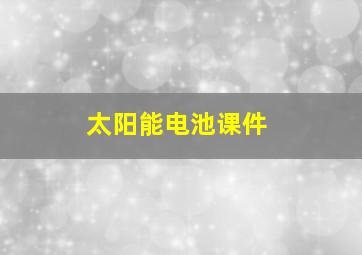 太阳能电池课件